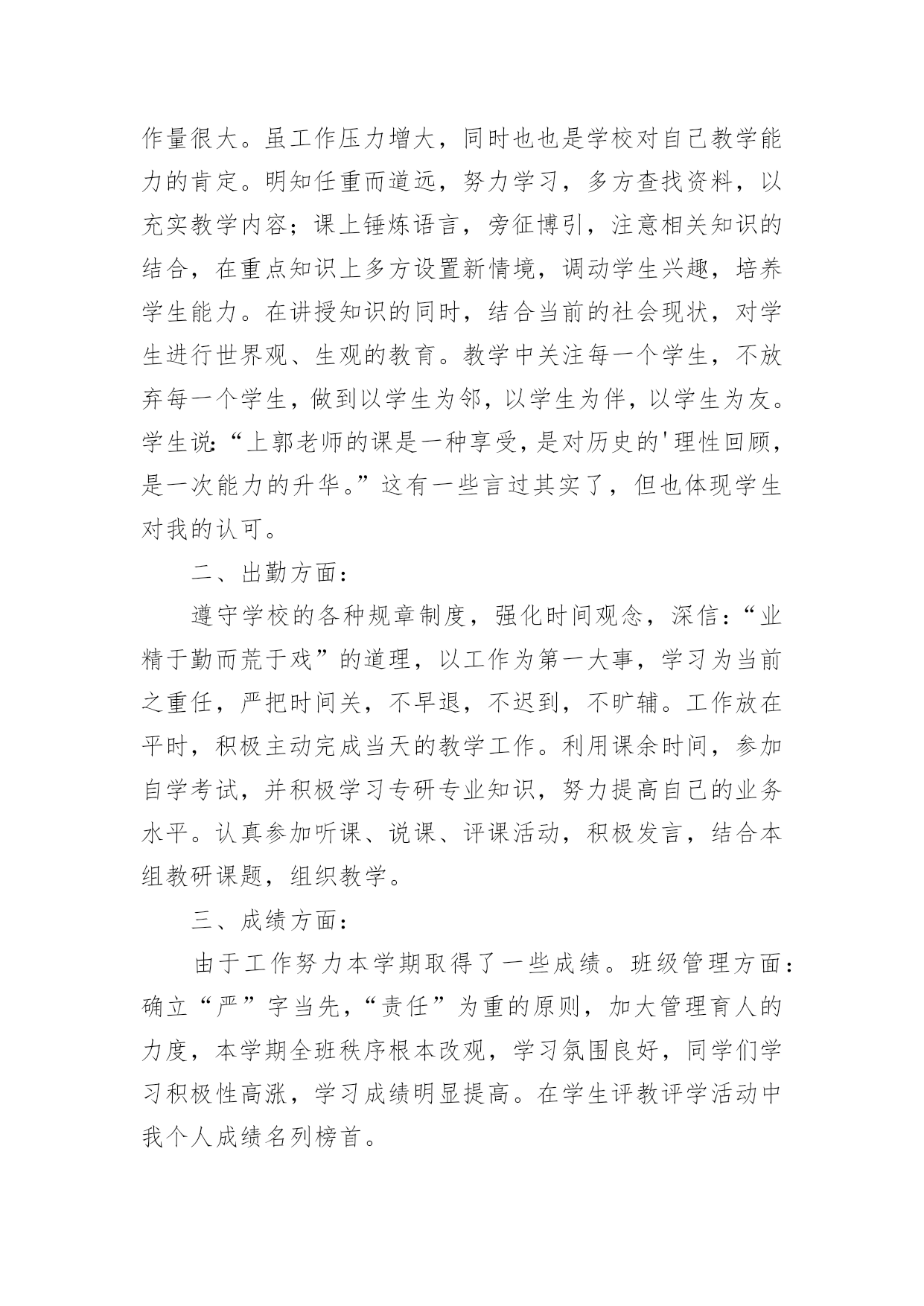 作量很大。虽工作压力增大，同时也也是学校对自己教学能力的肯定。明知任重而道远，努力学习，多方查找资料，以充实教学内容；课上锤炼语言，旁征博引，注意相关知识的结合，在重点知识上多方设置新情境，调动学生兴趣，培养学生能力。在讲授知识的同时，结合当前的社会现状，对学生进行世界观、生观的教育。教学中关注每一个学生，不放弃每一个学生，做到以学生为邻，以学生为伴，以学生为友。学生说:“上郭老师的课是一种享受，是对历史的'理性回顾，是一次能力的升华。”这有一些言过其实了，但也体现学生对我的认可。

二、出勤方面：

遵守学校的各种规章制度，强化时间观念，深信：“业精于勤而荒于戏”的道理，以工作为第一大事，学习为当前之重任，严把时间关，不早退，不迟到，不旷辅。工作放在平时，积极主动完成当天的教学工作。利用课余时间，参加自学考试，并积极学习专研专业知识，努力提高自己的业务水平。认真参加听课、说课、评课活动，积极发言，结合本组教研课题，组织教学。

三、成绩方面：

由于工作努力本学期取得了一些成绩。班级管理方面：确立“严”字当先，“责任”为重的原则，加大管理育人的力度，本学期全班秩序根本改观，学习氛围良好，同学们学习积极性高涨，学习成绩明显提高。在学生评教评学活动中我个人成绩名列榜首。